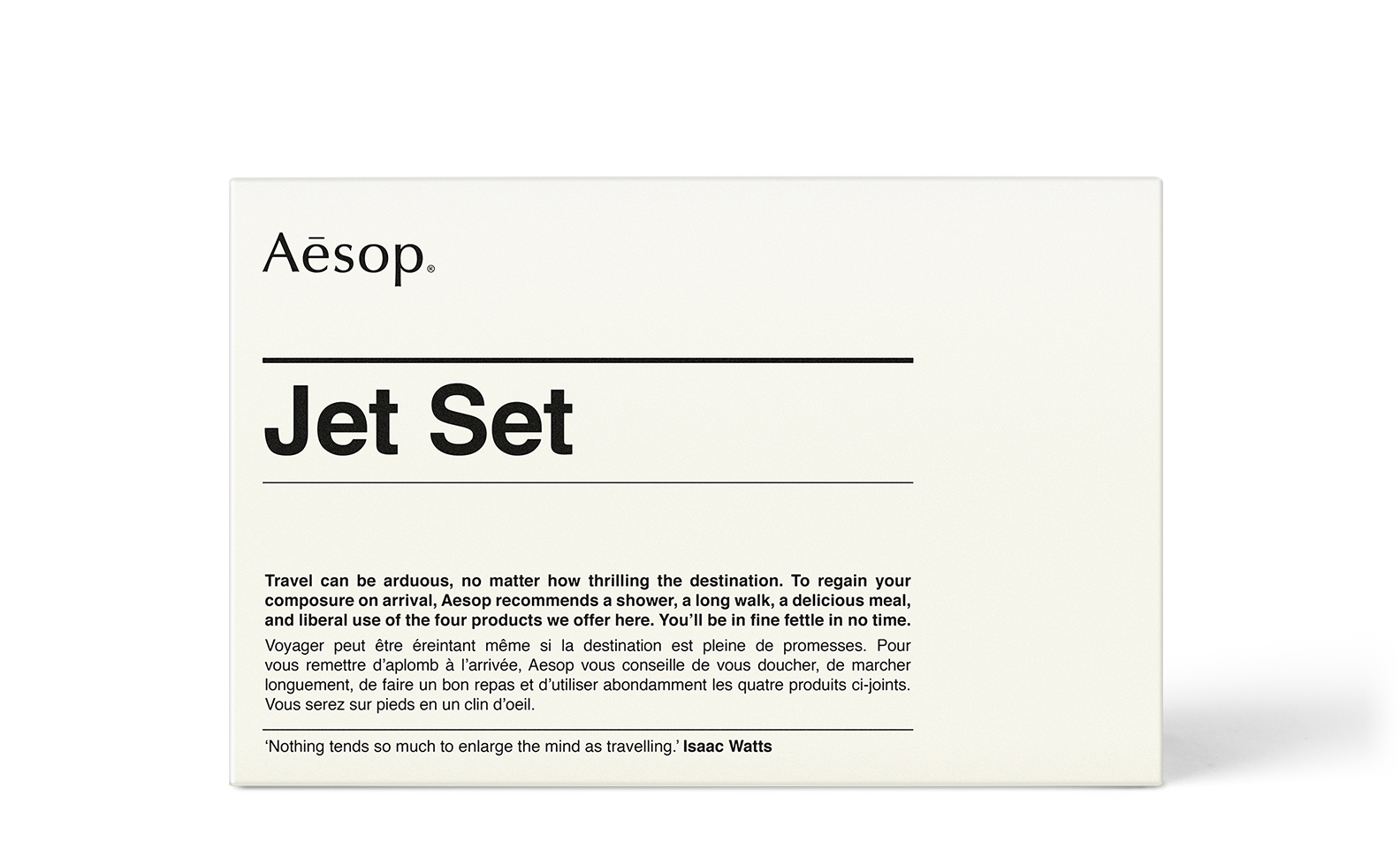 Aēsop®

Jet Set

Travel can be arduous, no matter how thrilling the destination. To regain your composure on arrival, Aesop recommends a shower, a long walk, a delicious meal, and liberal use of the four products we offer here. You'll be in fine fettle in no time.

Voyager peut être éreintant même si la destination est pleine de promesses. Pour vous remettre d'aplomb à l'arrivée, Aesop vous conseille de vous doucher, de marcher longuement, de faire un bon repas et d'utiliser abondamment les quatre produits ci-joints. Vous serez sur pieds en un clin d'oeil.

'Nothing tends so much to enlarge the mind as travelling.' Isaac Watts